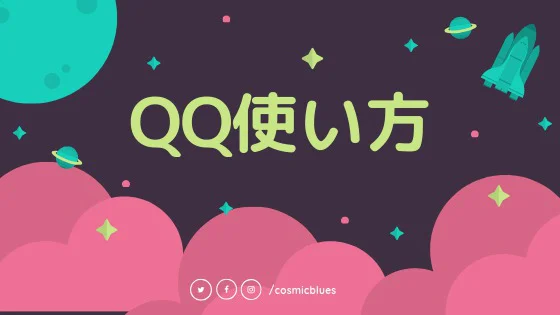 QQ使い方

/cosmicblues